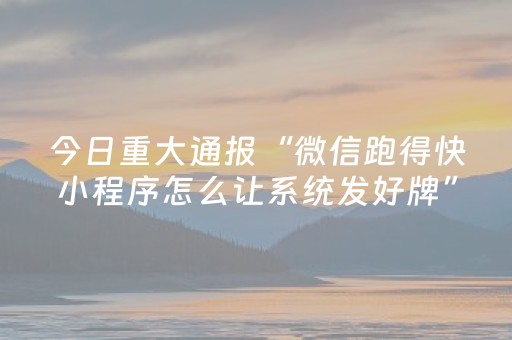 今日重大通报“微信跑得快小程序怎么让系统发好牌”